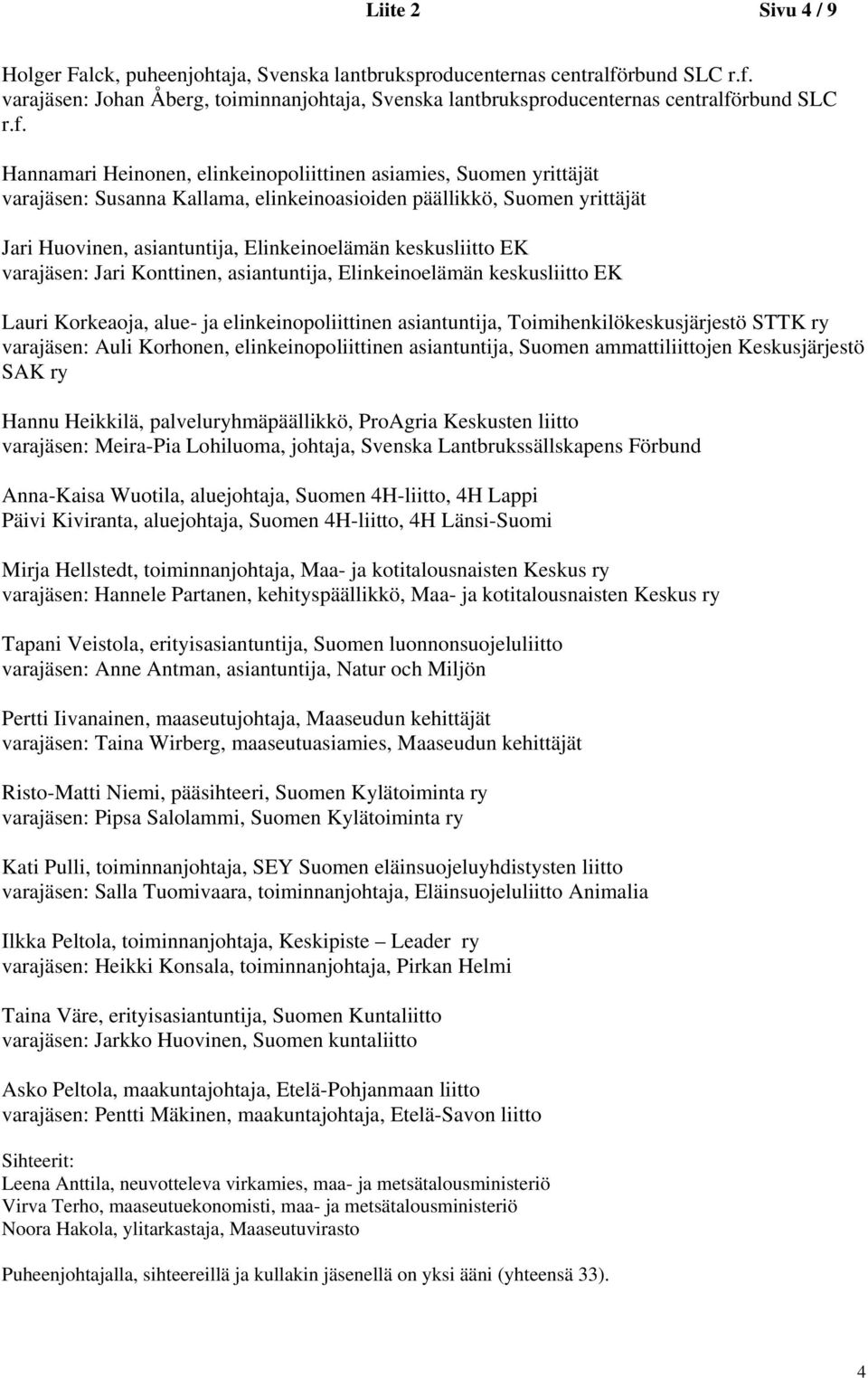 Liite 2 Sivu 4 / 9

Holger Falck, puheenjohtaja, Svenska lantbruksproducenternas centralförbund SLC r.f. varajäsen: Johan Åberg, toiminnanjohtaja, Svenska lantbruksproducenternas centralförbund SLC r.f.

Hannamari Heinonen, elinkeinopoliittinen asiamies, Suomen yrittäjät
varajäsen: Susanna Kallama, elinkeinoasioiden päällikkö, Suomen yrittäjät

Jari Huovinen, asiantuntija, Elinkeinoelämän keskusliitto EK
varajäsen: Jari Konttinen, asiantuntija, Elinkeinoelämän keskusliitto EK

Lauri Korkeaoja, alue- ja elinkeinopoliittinen asiantuntija, Toimihenkilökeskusjärjestö STTK ry
varajäsen: Auli Korhonen, elinkeinopoliittinen asiantuntija, Suomen ammattiliittojen Keskusjärjestö SAK ry

Hannu Heikkilä, palveluryhmäpäällikkö, ProAgria Keskusten liitto
varajäsen: Meira-Pia Lohiluoma, johtaja, Svenska Lantbrukssällskapens Förbund

Anna-Kaisa Wuotila, aluejohtaja, Suomen 4H-liitto, 4H Lappi
Päivi Kiviranta, aluejohtaja, Suomen 4H-liitto, 4H Länsi-Suomi

Mirja Hellstedt, toiminnanjohtaja, Maa- ja kotitalousnaisten Keskus ry
varajäsen: Hannele Partanen, kehityspäällikkö, Maa- ja kotitalousnaisten Keskus ry

Tapani Veistola, erityisasiantuntija, Suomen luonnonsuojeluliitto
varajäsen: Anne Antman, asiantuntija, Natur och Miljön

Pertti Iivanainen, maaseutujohtaja, Maaseudun kehittäjät
varajäsen: Taina Wirberg, maaseutuasiamies, Maaseudun kehittäjät

Risto-Matti Niemi, pääsihteeri, Suomen Kylätoiminta ry
varajäsen: Pipsa Salolammi, Suomen Kylätoiminta ry

Kati Pulli, toiminnanjohtaja, SEY Suomen eläinsuojeluyhdistysten liitto
varajäsen: Salla Tuomivaara, toiminnanjohtaja, Eläinsuojeluliitto Animalia

Ilkka Peltola, toiminnanjohtaja, Keskipiste – Leader ry
varajäsen: Heikki Konsala, toiminnanjohtaja, Pirkan Helmi

Taina Väre, erityisasiantuntija, Suomen Kuntaliitto
varajäsen: Jarkko Huovinen, Suomen kuntaliitto

Asko Peltola, maakuntajohtaja, Etelä-Pohjanmaan liitto
varajäsen: Pentti Mäkinen, maakuntajohtaja, Etelä-Savon liitto

Sihteerit:
Leena Anttila, neuvotteleva virkamies, maa- ja metsätalousministeriö
Virva Terho, maaseutuekonomisti, maa- ja metsätalousministeriö
Noora Hakola, ylitarkastaja, Maaseutuvirasto

Puheenjohtajalla, sihteereillä ja kullakin jäsenellä on yksi ääni (yhteensä 33).

4